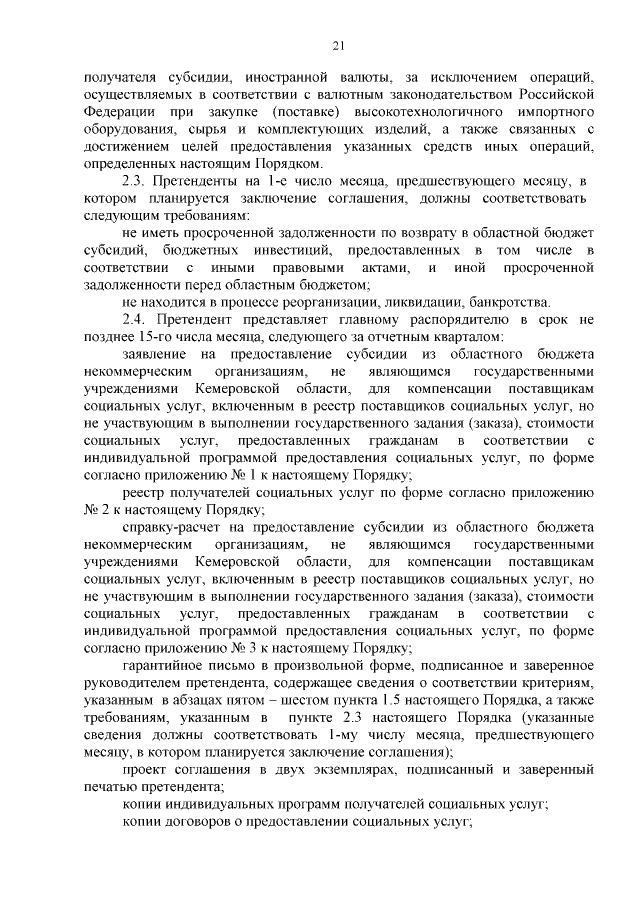 21

получателя субсидии, иностранной валюты, за исключением операций, осуществляемых в соответствии с валютным законодательством Российской Федерации при закупке (поставке) высокотехнологичного импортного оборудования, сырья и комплектующих изделий, а также связанных с достижением целей предоставления указанных средств иных операций, определенных настоящим Порядком.

2.3. Претенденты на 1-е число месяца, предшествующего месяцу, в котором планируется заключение соглашения, должны соответствовать следующим требованиям:

не иметь просроченной задолженности по возврату в областной бюджет субсидий, бюджетных инвестиций, предоставленных в том числе в соответствии с иными правовыми актами, и иной просроченной задолженности перед областным бюджетом;

не находится в процессе реорганизации, ликвидации, банкротства.

2.4. Претендент представляет главному распорядителю в срок не позднее 15-го числа месяца, следующего за отчетным кварталом:

заявление на предоставление субсидии из областного бюджета некоммерческим организациям, не являющимся государственными учреждениями Кемеровской области, для компенсации поставщикам социальных услуг, включенным в реестр поставщиков социальных услуг, но не участвующим в выполнении государственного задания (заказа), стоимости социальных услуг, предоставленных гражданам в соответствии с индивидуальной программой предоставления социальных услуг, по форме согласно приложению № 1 к настоящему Порядку;

реестр получателей социальных услуг по форме согласно приложению № 2 к настоящему Порядку;

справку-расчет на предоставление субсидии из областного бюджета некоммерческим организациям, не являющимся государственными учреждениями Кемеровской области, для компенсации поставщикам социальных услуг, включенным в реестр поставщиков социальных услуг, но не участвующим в выполнении государственного задания (заказа), стоимости социальных услуг, предоставленных гражданам в соответствии с индивидуальной программой предоставления социальных услуг, по форме согласно приложению № 3 к настоящему Порядку;

гарантийное письмо в произвольной форме, подписанное и заверенное руководителем претендента, содержащее сведения о соответствии критериям, указанным в абзацах пятом – шестом пункта 1.5 настоящего Порядка, а также требованиям, указанным в пункте 2.3 настоящего Порядка (указанные сведения должны соответствовать 1-му числу месяца, предшествующего месяцу, в котором планируется заключение соглашения);

проект соглашения в двух экземплярах, подписанный и заверенный печатью претендента;

копии индивидуальных программ получателей социальных услуг;

копии договоров о предоставлении социальных услуг;